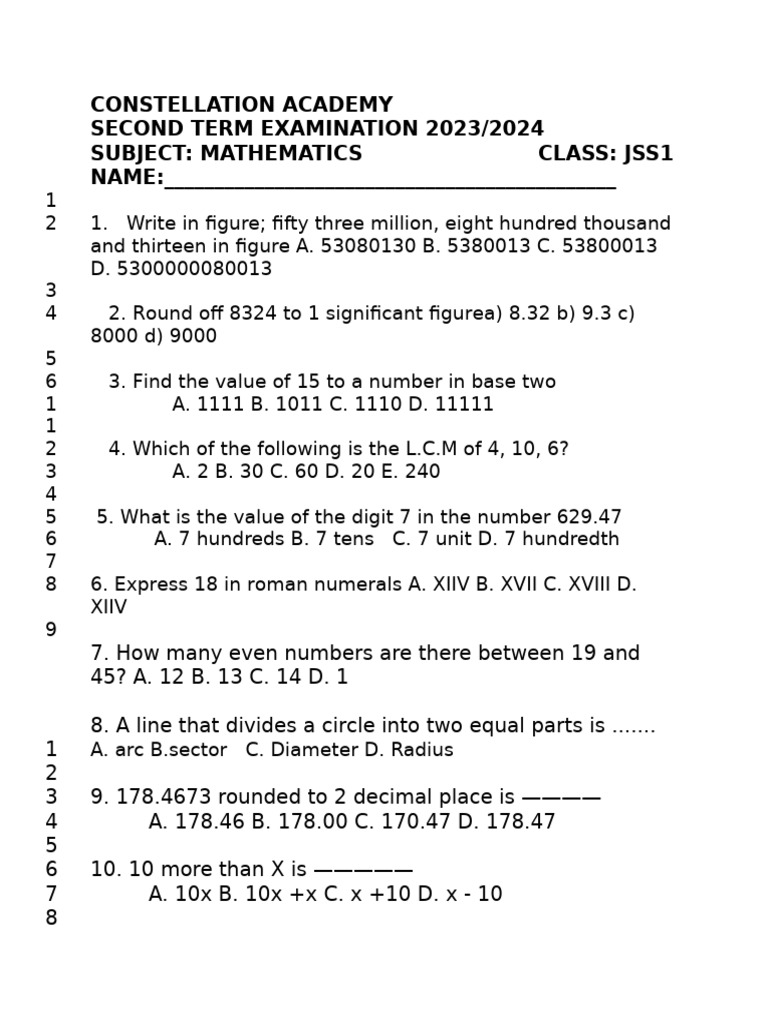 CONSTELLATION ACADEMY
SECOND TERM EXAMINATION 2023/2024
SUBJECT: MATHEMATICS CLASS: JSS1
NAME:_______________________________________

1
2 1. Write in figure; fifty three million, eight hundred thousand and thirteen in figure A. 53080130 B. 5380013 C. 53800013 D. 5300000080013
3
4 2. Round off 8324 to 1 significant figurea) 8.32 b) 9.3 c) 8000 d) 9000
5
6 3. Find the value of 15 to a number in base two
1 A. 1111 B. 1011 C. 1110 D. 11111
1
2 4. Which of the following is the L.C.M of 4, 10, 6?
3 A. 2 B. 30 C. 60 D. 20 E. 240
4
5 5. What is the value of the digit 7 in the number 629.47
6 A. 7 hundreds B. 7 tens C. 7 unit D. 7 hundredth
7
8 6. Express 18 in roman numerals A. XIIV B. XVII C. XVIII D. XIIV
9
7. How many even numbers are there between 19 and 45? A. 12 B. 13 C. 14 D. 1

8. A line that divides a circle into two equal parts is .......
1 A. arc B.sector C. Diameter D. Radius
2
3 9. 178.4673 rounded to 2 decimal place is ————
4 A. 178.46 B. 178.00 C. 170.47 D. 178.47
5
6 10. 10 more than X is —————
7 A. 10x B. 10x +x C. x +10 D. x - 10
8